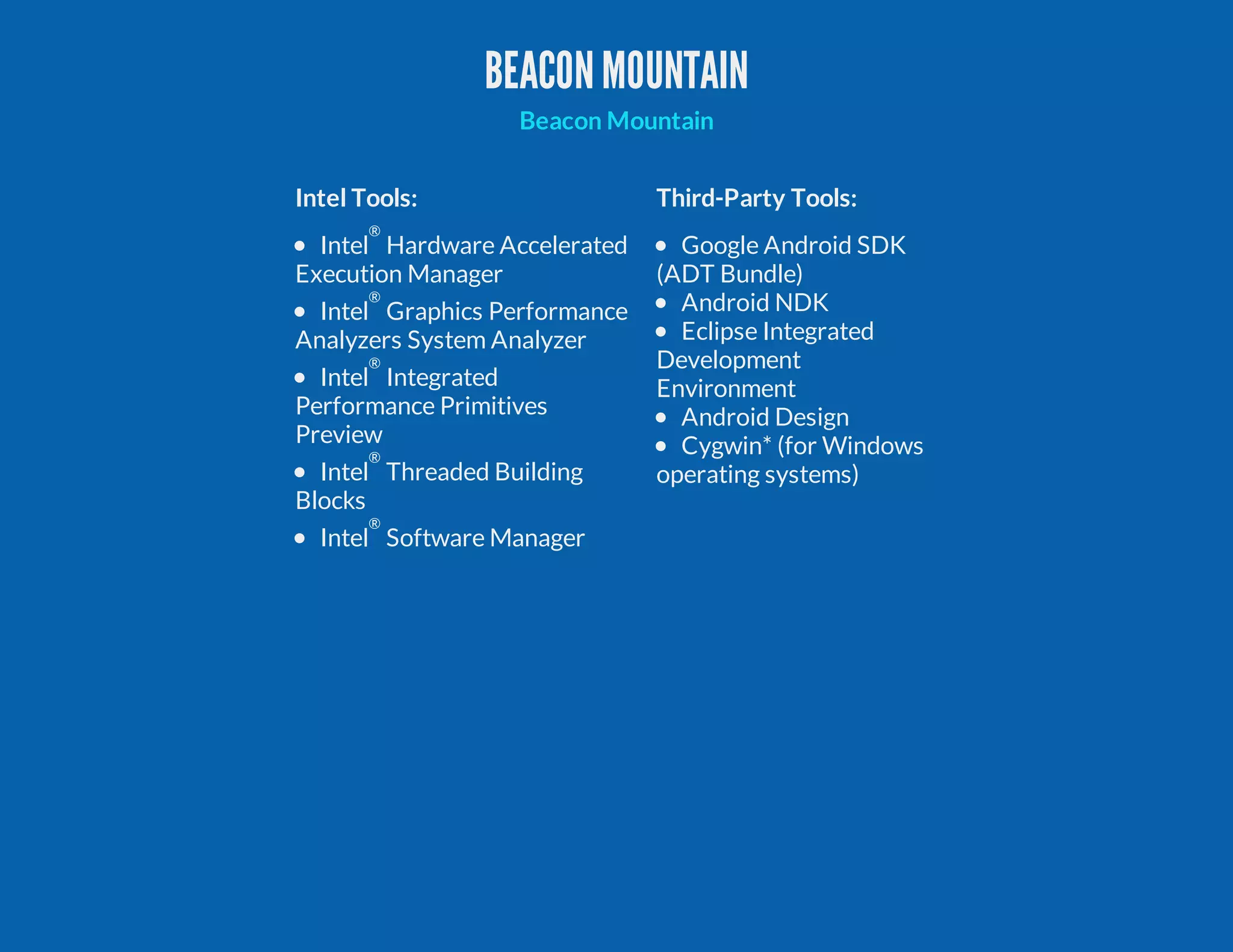 BEACON MOUNTAIN

Beacon Mountain

Intel Tools:

• Intel® Hardware Accelerated Execution Manager
• Intel® Graphics Performance Analyzers System Analyzer
• Intel® Integrated Performance Primitives Preview
• Intel® Threaded Building Blocks
• Intel® Software Manager

Third-Party Tools:

• Google Android SDK (ADT Bundle)
• Android NDK
• Eclipse Integrated Development Environment
• Android Design
• Cygwin* (for Windows operating systems)